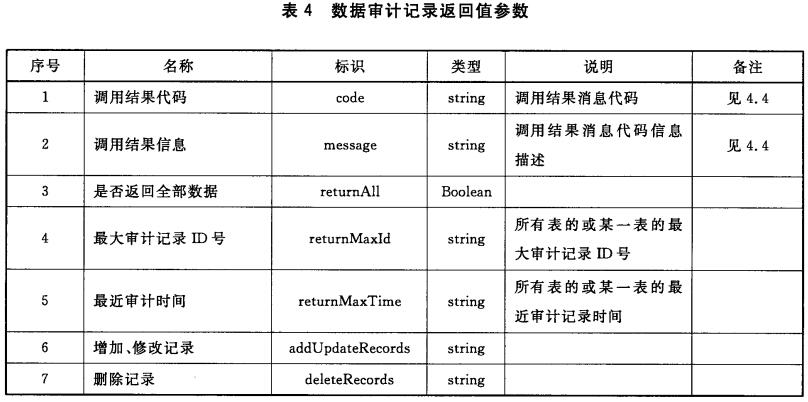 表 4　数据审计记录返回值参数

| 序号 | 名称 | 标识 | 类型 | 说明 | 备注 |
|---|---|---|---|---|---|
| 1 | 调用结果代码 | code | string | 调用结果消息代码 | 见 4.4 |
| 2 | 调用结果信息 | message | string | 调用结果消息代码信息描述 | 见 4.4 |
| 3 | 是否返回全部数据 | returnAll | Boolean | | |
| 4 | 最大审计记录 ID 号 | returnMaxId | string | 所有表的或某一表的最大审计记录 ID 号 | |
| 5 | 最近审计时间 | returnMaxTime | string | 所有表的或某一表的最近审计记录时间 | |
| 6 | 增加、修改记录 | addUpdateRecords | string | | |
| 7 | 删除记录 | deleteRecords | string | | |